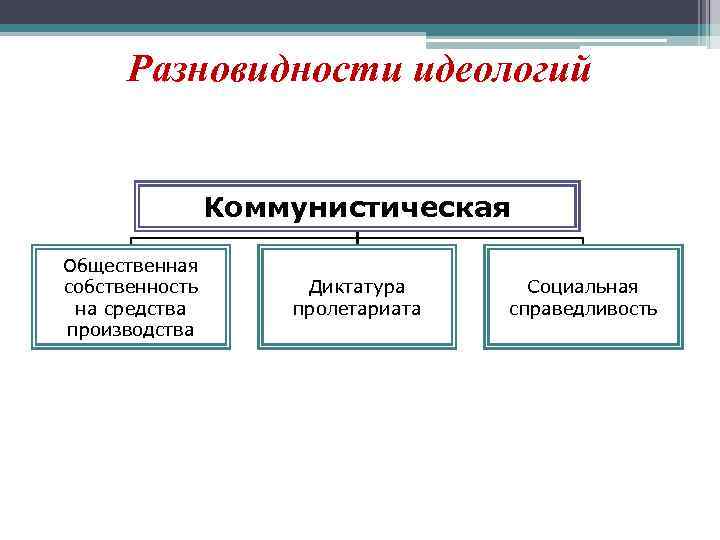 Разновидности идеологий

Коммунистическая

Общественная собственность на средства производства

Диктатура пролетариата

Социальная справедливость